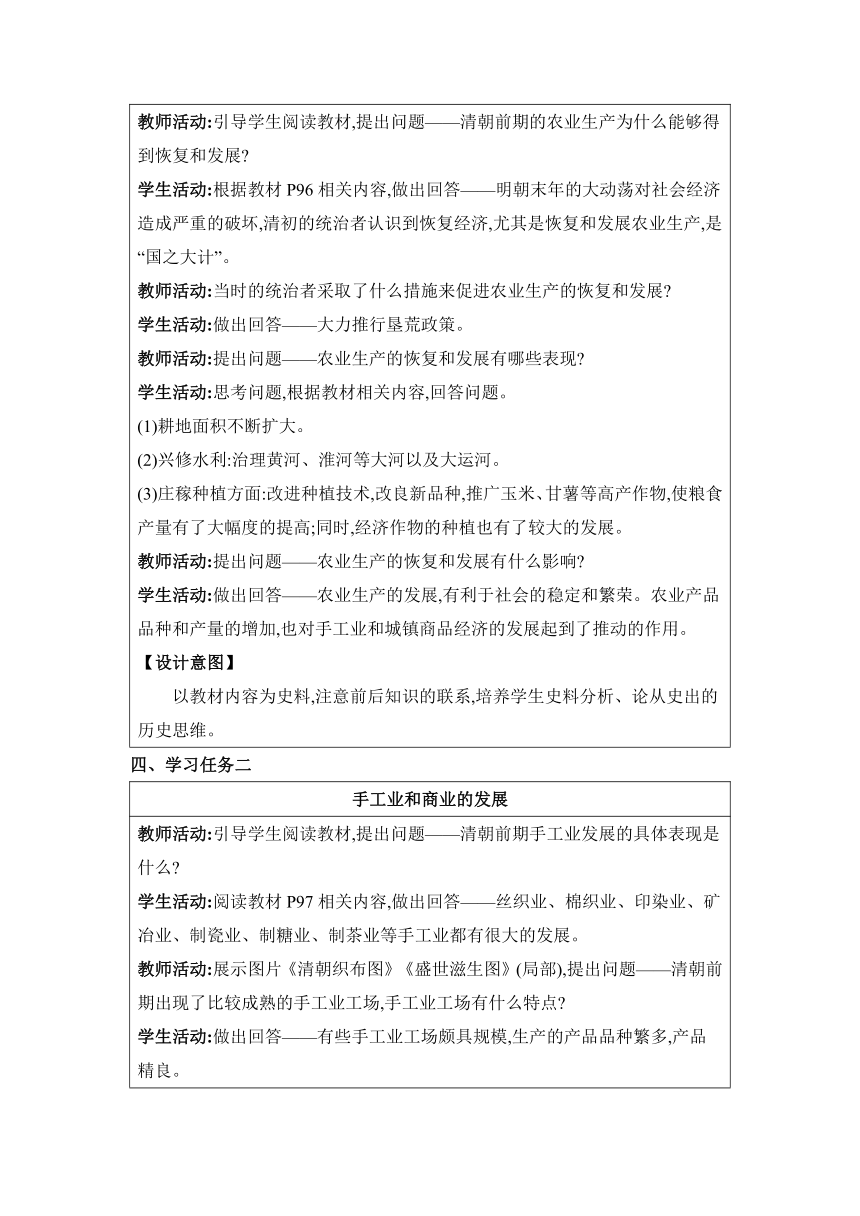 教师活动:引导学生阅读教材,提出问题——清朝前期的农业生产为什么能够得到恢复和发展?

学生活动:根据教材 P96 相关内容,做出回答——明朝末年的大动荡对社会经济造成严重的破坏,清初的统治者认识到恢复经济,尤其是恢复和发展农业生产,是“国之大计”。

教师活动:当时的统治者采取了什么措施来促进农业生产的恢复和发展?

学生活动:做出回答——大力推行垦荒政策。

教师活动:提出问题——农业生产的恢复和发展有哪些表现?

学生活动:思考问题,根据教材相关内容,回答问题。

(1)耕地面积不断扩大。

(2)兴修水利:治理黄河、淮河等大河以及大运河。

(3)庄稼种植方面:改进种植技术,改良新品种,推广玉米、甘薯等高产作物,使粮食产量有了大幅度的提高;同时,经济作物的种植也有了较大的发展。

教师活动:提出问题——农业生产的恢复和发展有什么影响?

学生活动:做出回答——农业生产的发展,有利于社会的稳定和繁荣。农业产品品种和产量的增加,也对手工业和城镇商品经济的发展起到了推动的作用。

【设计意图】

以教材内容为史料,注意前后知识的联系,培养学生史料分析、论从史出的历史思维。

四、学习任务二

手工业和商业的发展

教师活动:引导学生阅读教材,提出问题——清朝前期手工业发展的具体表现是什么?

学生活动:阅读教材 P97 相关内容,做出回答——丝织业、棉织业、印染业、矿冶业、制瓷业、制糖业、制茶业等手工业都有很大的发展。

教师活动:展示图片《清朝织布图》《盛世滋生图》(局部),提出问题——清朝前期出现了比较成熟的手工业工场,手工业工场有什么特点?

学生活动:做出回答——有些手工业工场颇具规模,生产的产品品种繁多,产品精良。